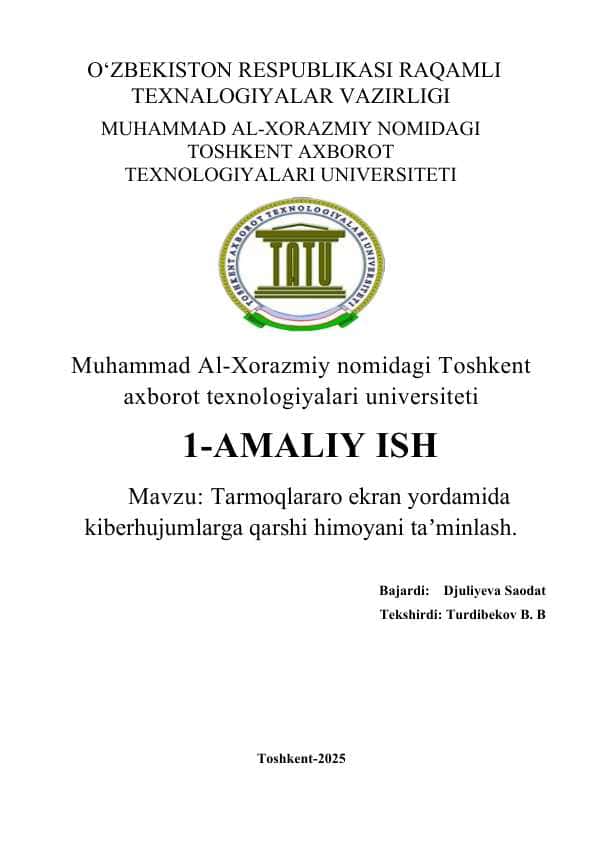 O‘ZBEKISTON RESPUBLIKASI RAQAMLI TEXNALOGIYALAR VAZIRLIGI

MUHAMMAD AL-XORAZMIY NOMIDAGI TOSHKENT AXBOROT TEXNOLOGIYALARI UNIVERSITETI

TOSHKENT AXBOROT TEXNOLOGIYALARI UNIVERSITETI

TATU

Muhammad Al-Xorazmiy nomidagi Toshkent axborot texnologiyalari universiteti

1-AMALIY ISH

Mavzu: Tarmoqlararo ekran yordamida kiberhujumlarga qarshi himoyani ta’minlash.

Bajardi: Djuliyeva Saodat

Tekshirdi: Turdibekov B. B

Toshkent-2025